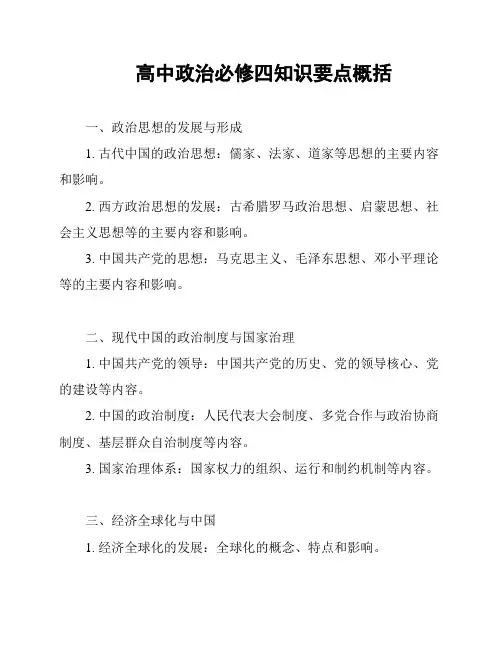 高中政治必修四知识要点概括

一、政治思想的发展与形成

1. 古代中国的政治思想：儒家、法家、道家等思想的主要内容和影响。

2. 西方政治思想的发展：古希腊罗马政治思想、启蒙思想、社会主义思想等的主要内容和影响。

3. 中国共产党的思想：马克思主义、毛泽东思想、邓小平理论等的主要内容和影响。

二、现代中国的政治制度与国家治理

1. 中国共产党的领导：中国共产党的历史、党的领导核心、党的建设等内容。

2. 中国的政治制度：人民代表大会制度、多党合作与政治协商制度、基层群众自治制度等内容。

3. 国家治理体系：国家权力的组织、运行和制约机制等内容。

三、经济全球化与中国

1. 经济全球化的发展：全球化的概念、特点和影响。